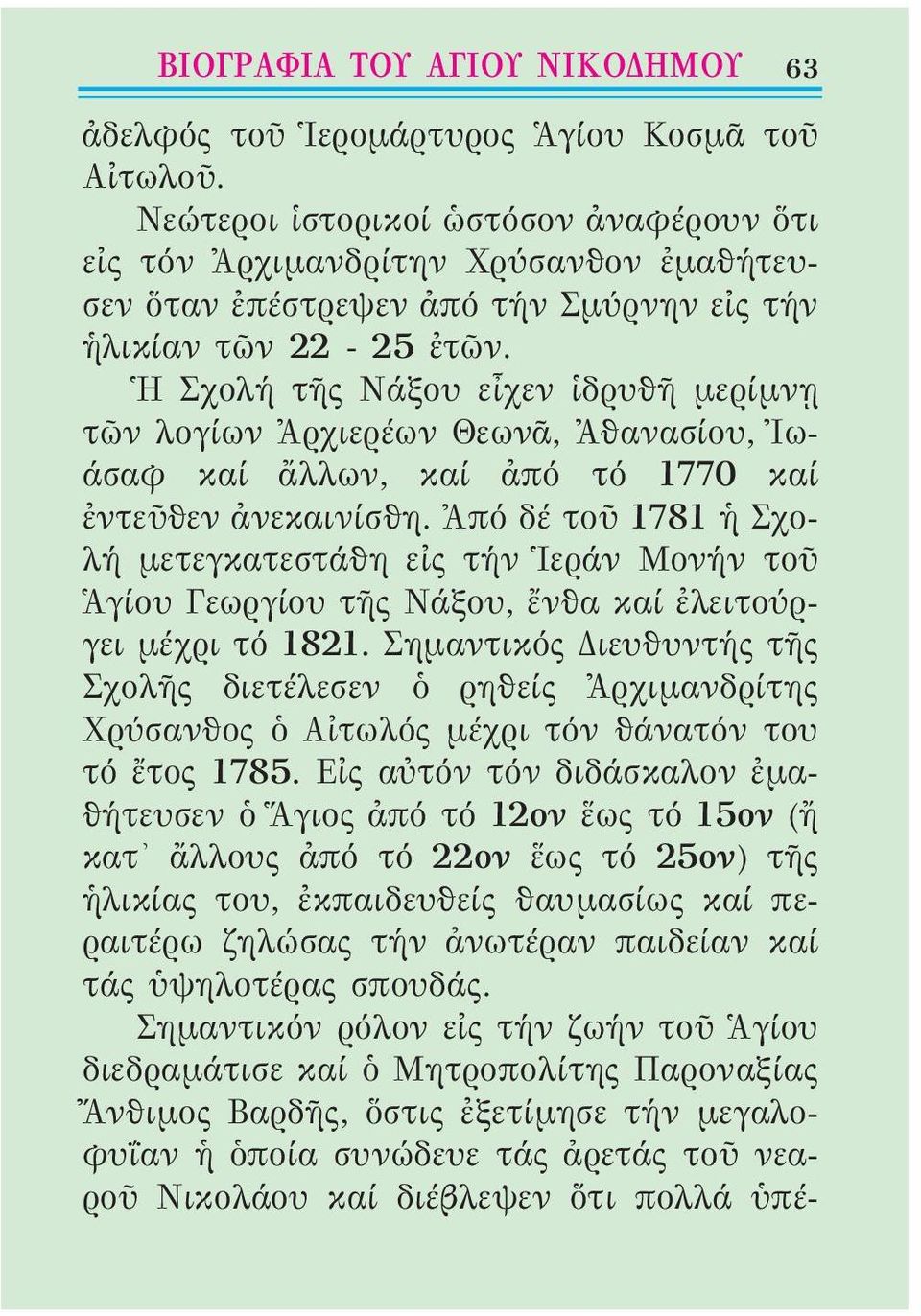 ΒΙΟΓΡΑΦΙΑ ΤΟΥ ΑΓΙΟΥ ΝΙΚΟΔΗΜΟΥ 63

ἀδελφός τοῦ Ἱερομάρτυρος Ἁγίου Κοσμᾶ τοῦ Αἰτωλοῦ.

Νεώτεροι ἱστορικοί ὡστόσον ἀναφέρουν ὅτι εἰς τόν Ἀρχιμανδρίτην Χρύσανθον ἐμαθήτευσεν ὅταν ἐπέστρεψεν ἀπό τήν Σμύρνην εἰς τήν ἡλικίαν τῶν 22 - 25 ἐτῶν.

Ἡ Σχολή τῆς Νάξου εἶχεν ἱδρυθῆ μερίμνῃ τῶν λογίων Ἀρχιερέων Θεωνᾶ, Ἀθανασίου, Ἰωάσαφ καί ἄλλων, καί ἀπό τό 1770 καί ἐντεῦθεν ἀνεκαινίσθη. Ἀπό δέ τοῦ 1781 ἡ Σχολή μετεγκατεστάθη εἰς τήν Ἱεράν Μονήν τοῦ Ἁγίου Γεωργίου τῆς Νάξου, ἔνθα καί ἐλειτούργει μέχρι τό 1821. Σημαντικός Διευθυντής τῆς Σχολῆς διετέλεσεν ὁ ρηθείς Ἀρχιμανδρίτης Χρύσανθος ὁ Αἰτωλός μέχρι τόν θάνατόν του τό ἔτος 1785. Εἰς αὐτόν τόν διδάσκαλον ἐμαθήτευσεν ὁ Ἅγιος ἀπό τό 12ον ἕως τό 15ον (ἤ κατ᾽ ἄλλους ἀπό τό 22ον ἕως τό 25ον) τῆς ἡλικίας του, ἐκπαιδευθείς θαυμασίως καί περαιτέρω ζηλώσας τήν ἀνωτέραν παιδείαν καί τάς ὑψηλοτέρας σπουδάς.

Σημαντικόν ρόλον εἰς τήν ζωήν τοῦ Ἁγίου διεδραμάτισε καί ὁ Μητροπολίτης Παροναξίας Ἄνθιμος Βαρδῆς, ὅστις ἐξετίμησε τήν μεγαλοφυΐαν ἡ ὁποία συνώδευε τάς ἀρετάς τοῦ νεαροῦ Νικολάου καί διέβλεψεν ὅτι πολλά ὑπέ-